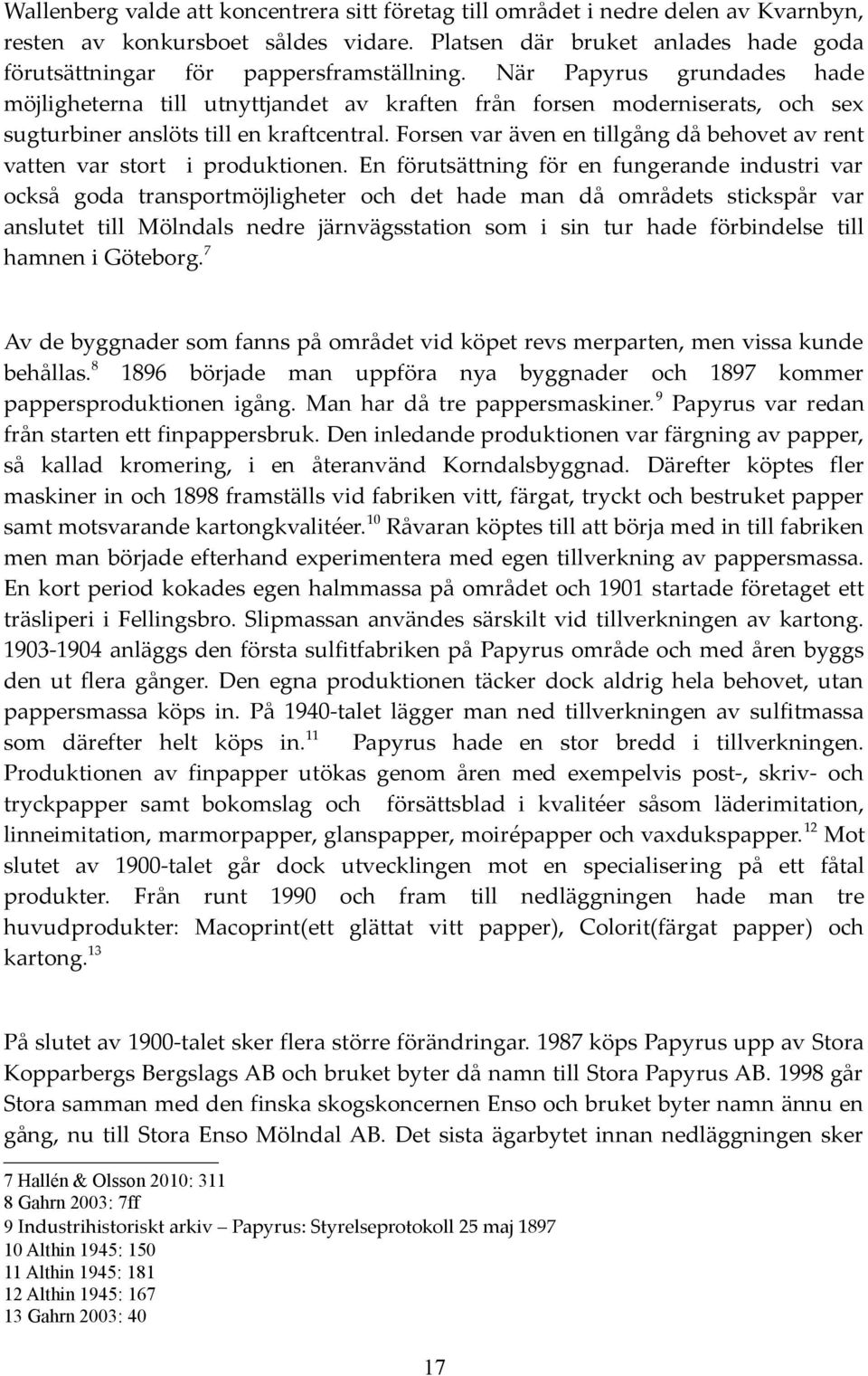 Wallenberg valde att koncentrera sitt företag till området i nedre delen av Kvarnbyn, resten av konkursboet såldes vidare. Platsen där bruket anlades hade goda förutsättningar för pappersframställning. När Papyrus grundades hade möjligheterna till utnyttjandet av kraften från forsen moderniserats, och sex sugturbiner anslöts till en kraftcentral. Forsen var även en tillgång då behovet av rent vatten var stort i produktionen. En förutsättning för en fungerande industri var också goda transportmöjligheter och det hade man då områdets stickspår var anslutet till Mölndals nedre järnvägsstation som i sin tur hade förbindelse till hamnen i Göteborg.$^{7}$

Av de byggnader som fanns på området vid köpet revs merparten, men vissa kunde behållas.$^{8}$ 1896 började man uppföra nya byggnader och 1897 kommer pappersproduktionen igång. Man har då tre pappersmaskiner.$^{9}$ Papyrus var redan från starten ett finpappersbruk. Den inledande produktionen var färgning av papper, så kallad kromering, i en återanvänd Korndalsbyggnad. Därefter köptes fler maskiner in och 1898 framställs vid fabriken vitt, färgat, tryckt och bestruket papper samt motsvarande kartongkvalitéer.$^{10}$ Råvaran köptes till att börja med in till fabriken men man började efterhand experimentera med egen tillverkning av pappersmassa. En kort period kokades egen halmmassa på området och 1901 startade företaget ett träsliperi i Fellingsbro. Slipmassan användes särskilt vid tillverkningen av kartong. 1903-1904 anläggs den första sulfitfabriken på Papyrus område och med åren byggs den ut flera gånger. Den egna produktionen täcker dock aldrig hela behovet, utan pappersmassa köps in. På 1940-talet lägger man ned tillverkningen av sulfitmassa som därefter helt köps in.$^{11}$ Papyrus hade en stor bredd i tillverkningen. Produktionen av finpapper utökas genom åren med exempelvis post-, skriv- och tryckpapper samt bokomslag och försättsblad i kvalitéer såsom läderimitation, linneimitation, marmorpapper, glanspapper, moirépapper och vaxdukspapper.$^{12}$ Mot slutet av 1900-talet går dock utvecklingen mot en specialisering på ett fåtal produkter. Från runt 1990 och fram till nedläggningen hade man tre huvudprodukter: Macoprint(ett glättat vitt papper), Colorit(färgat papper) och kartong.$^{13}$

På slutet av 1900-talet sker flera större förändringar. 1987 köps Papyrus upp av Stora Kopparbergs Bergslags AB och bruket byter då namn till Stora Papyrus AB. 1998 går Stora samman med den finska skogskoncernen Enso och bruket byter namn ännu en gång, nu till Stora Enso Mölndal AB. Det sista ägarbytet innan nedläggningen sker

7 Hallén & Olsson 2010: 311
8 Gahrn 2003: 7ff
9 Industrihistoriskt arkiv – Papyrus: Styrelseprotokoll 25 maj 1897
10 Althin 1945: 150
11 Althin 1945: 181
12 Althin 1945: 167
13 Gahrn 2003: 40

17